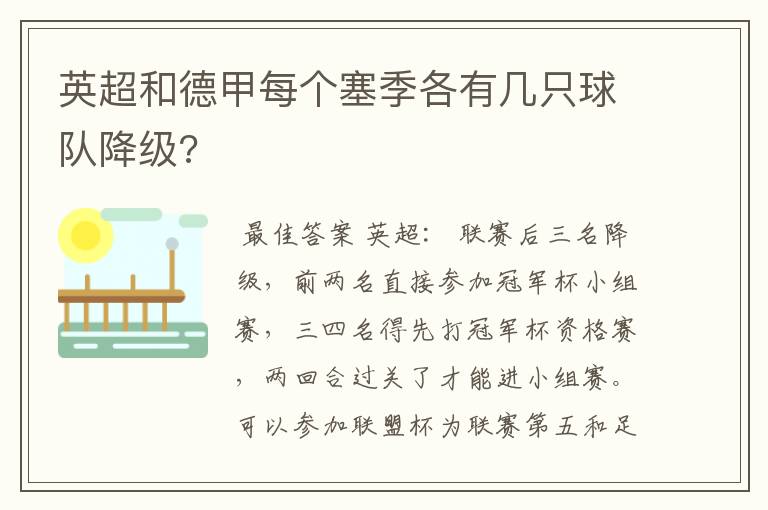 英超和德甲每个塞季各有几只球队降级?

最佳答案 英超: 联赛后三名降级，前两名直接参加冠军杯小组赛，三四名得先打冠军杯资格赛，两回合过关了才能进小组赛。可以参加联盟杯为联赛第五和足